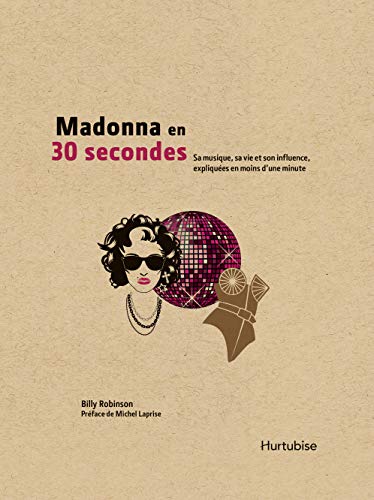 Madonna en
30 secondes

Sa musique, sa vie et son influence, expliquées en moins d'une minute

Billy Robinson
Préface de Michel Laprise

Hurtubise